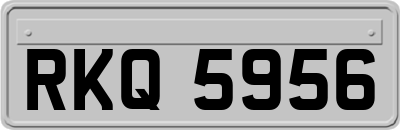 RKQ 5956